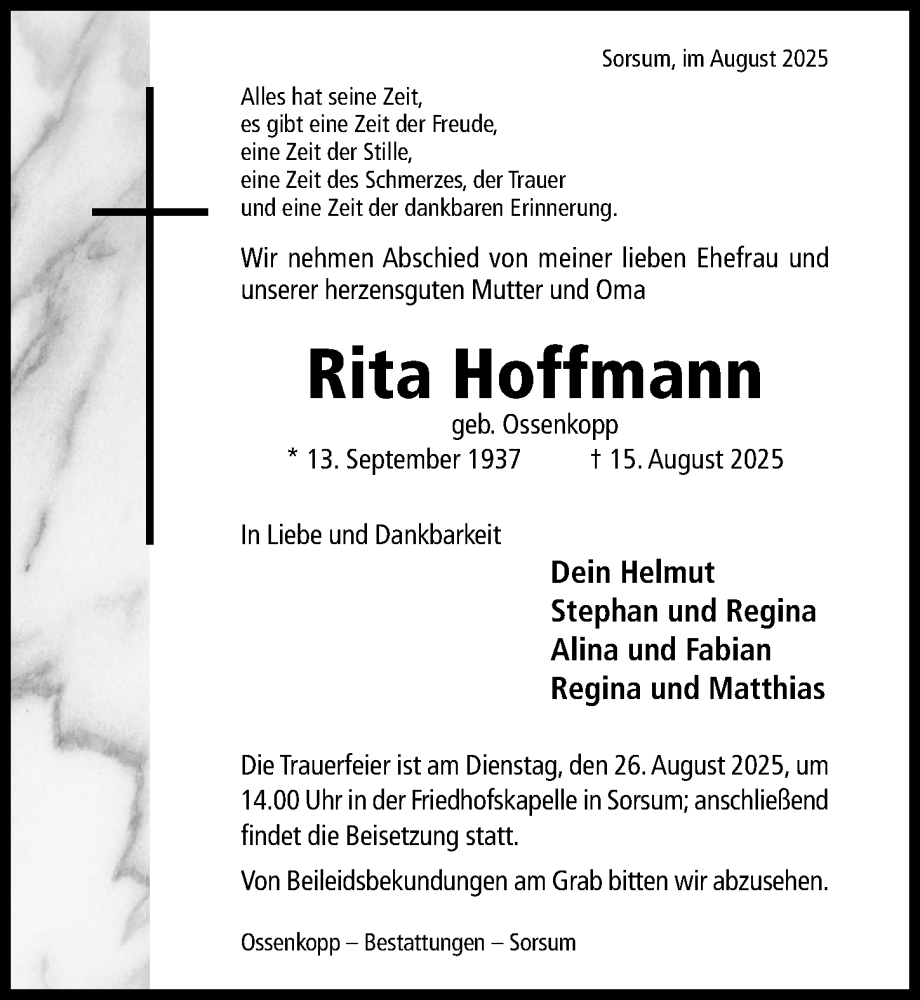 Sorsum, im August 2025

Alles hat seine Zeit,
es gibt eine Zeit der Freude,
eine Zeit der Stille,
eine Zeit des Schmerzes, der Trauer
und eine Zeit der dankbaren Erinnerung.

Wir nehmen Abschied von meiner lieben Ehefrau und unserer herzensguten Mutter und Oma

Rita Hoffmann

geb. Ossenkopp

* 13. September 1937 † 15. August 2025

In Liebe und Dankbarkeit

Dein Helmut
Stephan und Regina
Alina und Fabian
Regina und Matthias

Die Trauerfeier ist am Dienstag, den 26. August 2025, um 14.00 Uhr in der Friedhofskapelle in Sorsum; anschließend findet die Beisetzung statt.

Von Beileidsbekundungen am Grab bitten wir abzusehen.

Ossenkopp – Bestattungen – Sorsum